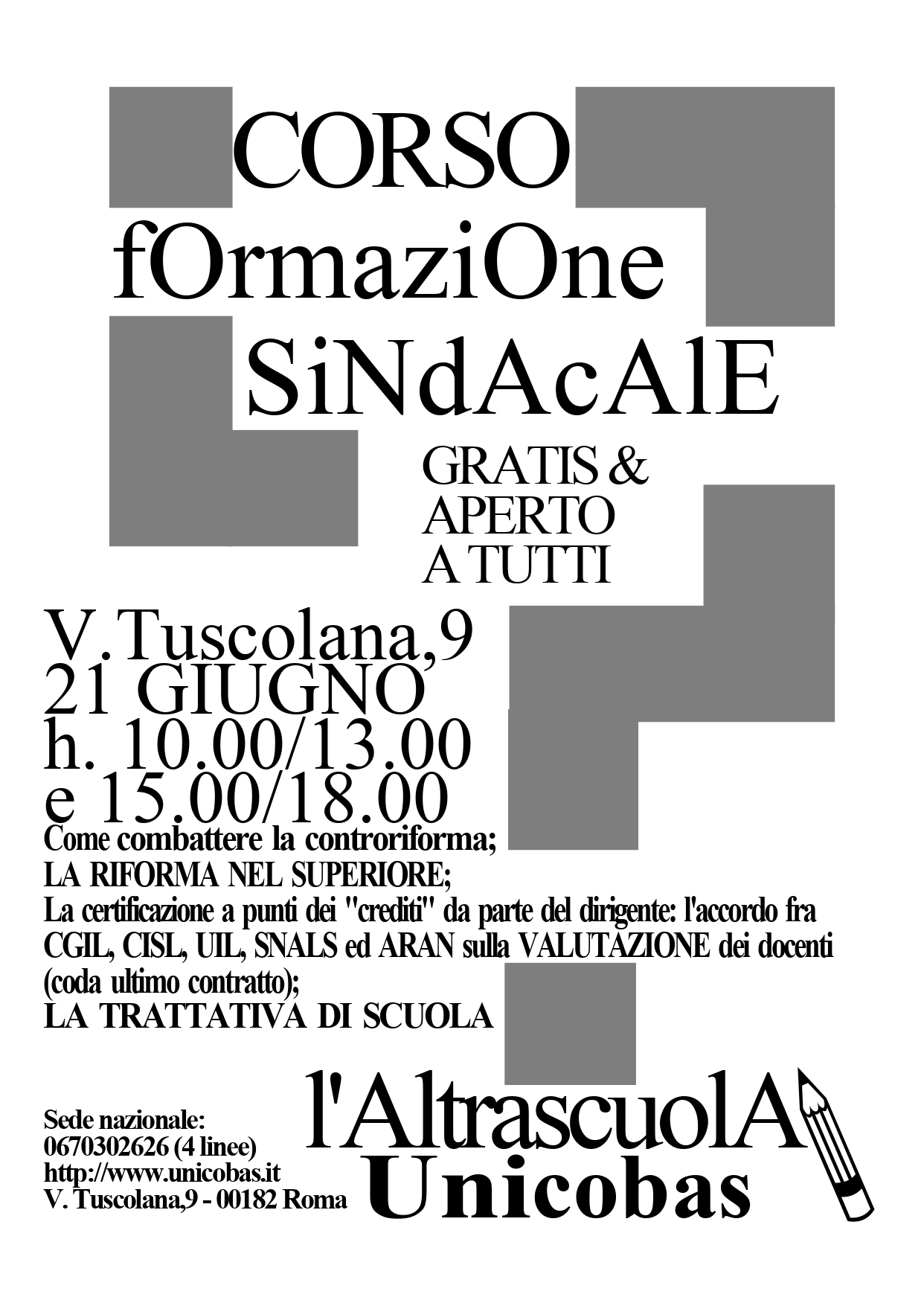 CORSO
fOrmaziOne
SiNdAcAlE

GRATIS &
APERTO
A TUTTI

V.Tuscolana,9
21 GIUGNO
h. 10.00/13.00
e 15.00/18.00

Come combattere la controriforma;
LA RIFORMA NEL SUPERIORE;
La certificazione a punti dei "crediti" da parte del dirigente: l'accordo fra CGIL, CISL, UIL, SNALS ed ARAN sulla VALUTAZIONE dei docenti (coda ultimo contratto);
LA TRATTATIVA DI SCUOLA

Sede nazionale:
0670302626 (4 linee)
http://www.unicobas.it
V. Tuscolana,9 - 00182 Roma

l'AltrascuolA
Unicobas